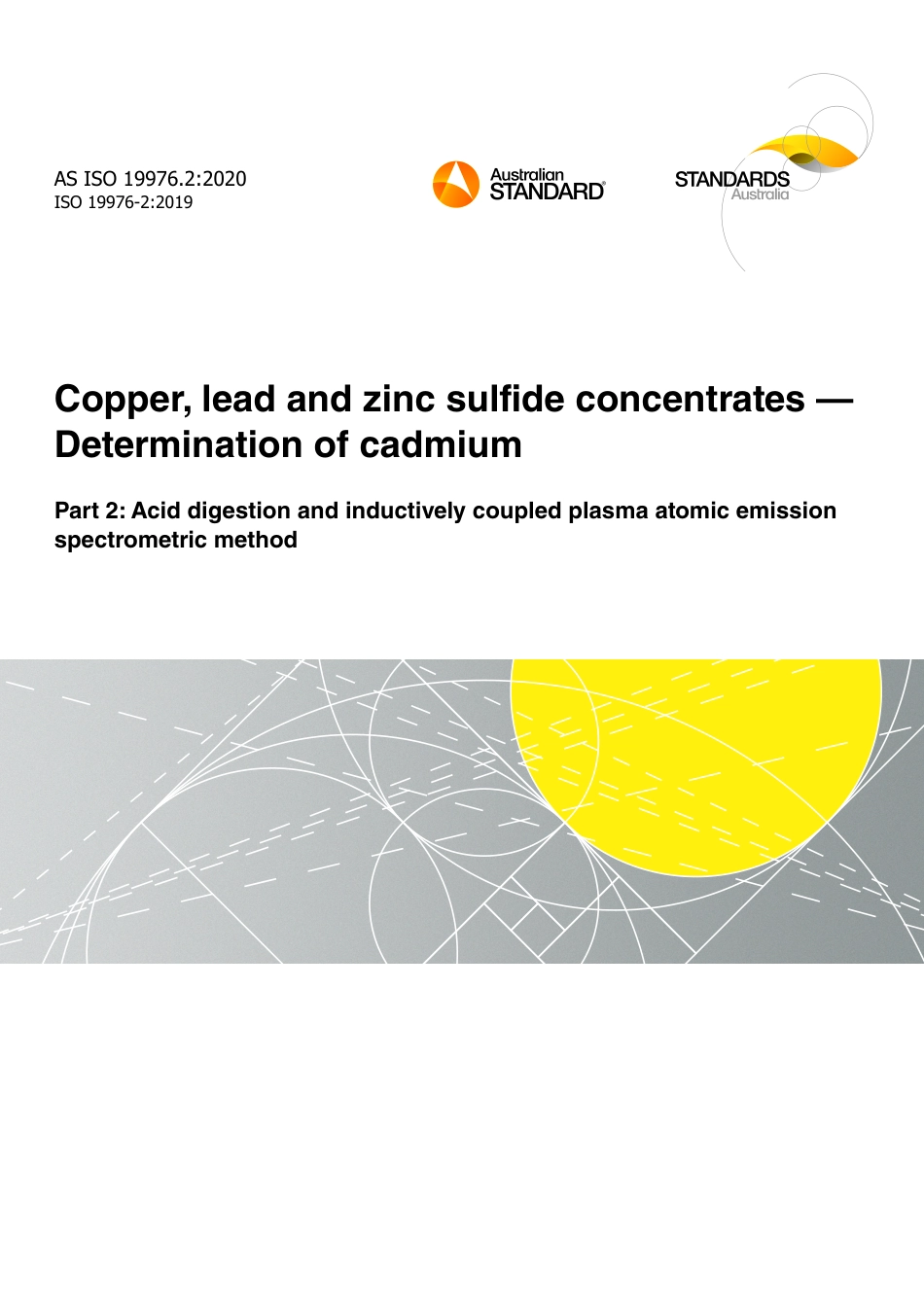 AS ISO 19976.2:2020
ISO 19976-2:2019

Australian STANDARD®

STANDARDS Australia

Copper, lead and zinc sulfide concentrates — Determination of cadmium

Part 2: Acid digestion and inductively coupled plasma atomic emission spectrometric method